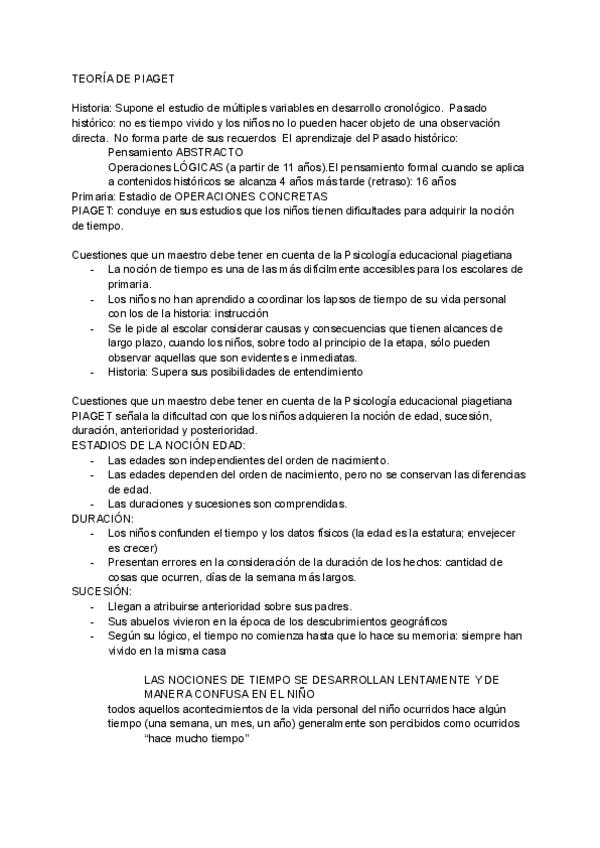 TEORÍA DE PIAGET

Historia: Supone el estudio de múltiples variables en desarrollo cronológico. Pasado histórico: no es tiempo vivido y los niños no lo pueden hacer objeto de una observación directa. No forma parte de sus recuerdos El aprendizaje del Pasado histórico:
Pensamiento ABSTRACTO
Operaciones LÓGICAS (a partir de 11 años).El pensamiento formal cuando se aplica a contenidos históricos se alcanza 4 años más tarde (retraso): 16 años
Primaria: Estadio de OPERACIONES CONCRETAS
PIAGET: concluye en sus estudios que los niños tienen dificultades para adquirir la noción de tiempo.

Cuestiones que un maestro debe tener en cuenta de la Psicología educacional piagetiana
- La noción de tiempo es una de las más difícilmente accesibles para los escolares de primaria.
- Los niños no han aprendido a coordinar los lapsos de tiempo de su vida personal con los de la historia: instrucción
- Se le pide al escolar considerar causas y consecuencias que tienen alcances de largo plazo, cuando los niños, sobre todo al principio de la etapa, sólo pueden observar aquellas que son evidentes e inmediatas.
- Historia: Supera sus posibilidades de entendimiento

Cuestiones que un maestro debe tener en cuenta de la Psicología educacional piagetiana
PIAGET señala la dificultad con que los niños adquieren la noción de edad, sucesión, duración, anterioridad y posterioridad.
ESTADIOS DE LA NOCIÓN EDAD:
- Las edades son independientes del orden de nacimiento.
- Las edades dependen del orden de nacimiento, pero no se conservan las diferencias de edad.
- Las duraciones y sucesiones son comprendidas.
DURACIÓN:
- Los niños confunden el tiempo y los datos físicos (la edad es la estatura; envejecer es crecer)
- Presentan errores en la consideración de la duración de los hechos: cantidad de cosas que ocurren, días de la semana más largos.
SUCESIÓN:
- Llegan a atribuirse anterioridad sobre sus padres.
- Sus abuelos vivieron en la época de los descubrimientos geográficos
- Según su lógico, el tiempo no comienza hasta que lo hace su memoria: siempre han vivido en la misma casa

LAS NOCIONES DE TIEMPO SE DESARROLLAN LENTAMENTE Y DE MANERA CONFUSA EN EL NIÑO
todos aquellos acontecimientos de la vida personal del niño ocurridos hace algún tiempo (una semana, un mes, un año) generalmente son percibidos como ocurridos "hace mucho tiempo"